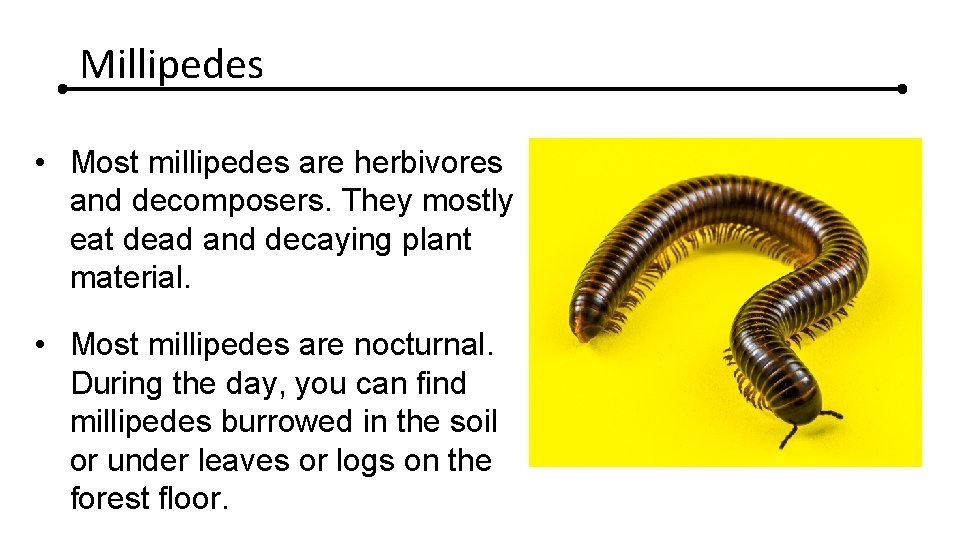 Millipedes

• Most millipedes are herbivores and decomposers. They mostly eat dead and decaying plant material.

• Most millipedes are nocturnal. During the day, you can find millipedes burrowed in the soil or under leaves or logs on the forest floor.